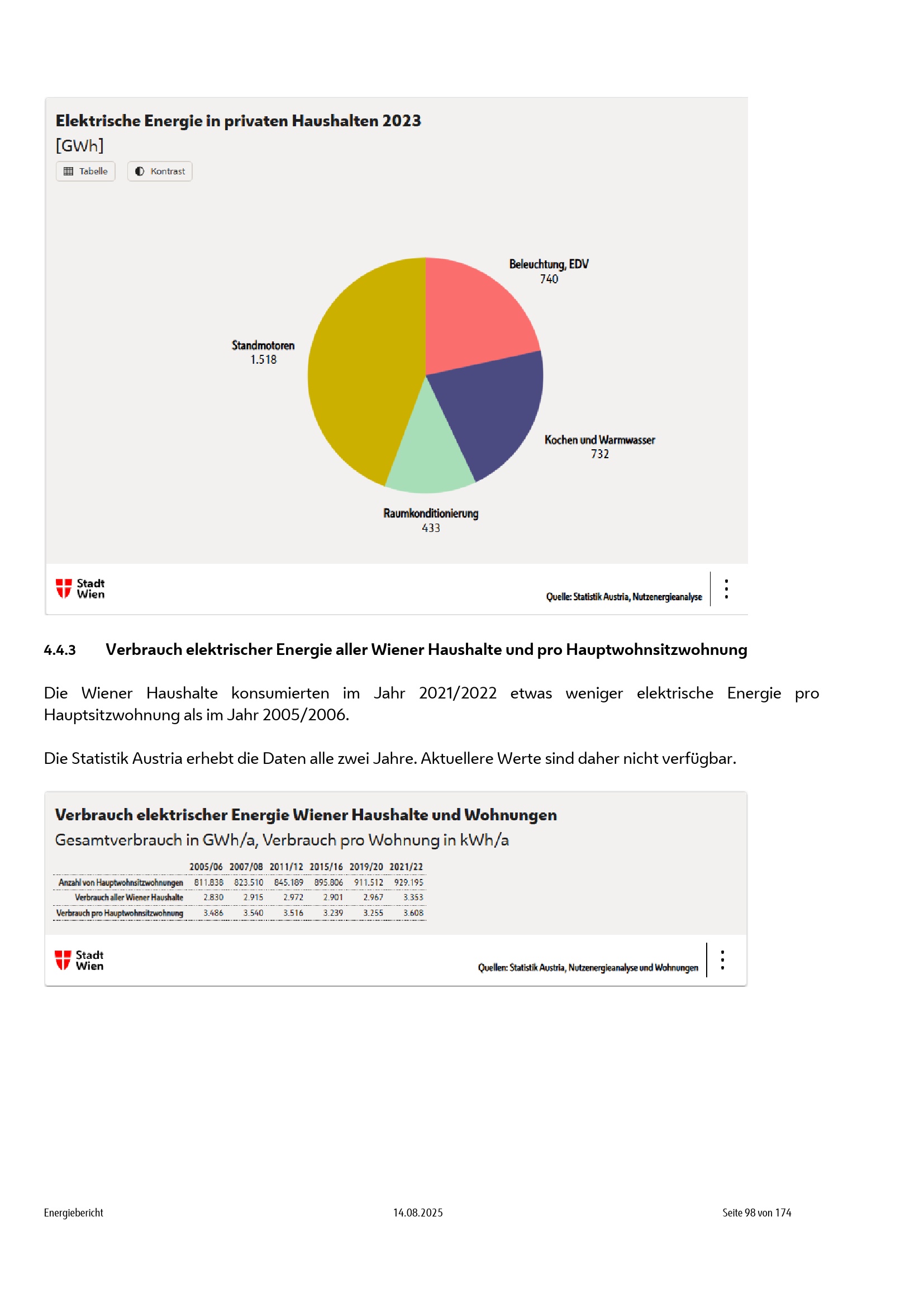 Elektrische Energie in privaten Haushalten 2023
[GWh]

Tabelle Kontrast

Beleuchtung, EDV
740

Standmotoren
1.518

Kochen und Warmwasser
732

Raumkonditionierung
433

Stadt Wien

Quelle: Statistik Austria, Nutzenergieanalyse

4.4.3 Verbrauch elektrischer Energie aller Wiener Haushalte und pro Hauptwohnsitzwohnung

Die Wiener Haushalte konsumierten im Jahr 2021/2022 etwas weniger elektrische Energie pro Hauptsitzwohnung als im Jahr 2005/2006.

Die Statistik Austria erhebt die Daten alle zwei Jahre. Aktuellere Werte sind daher nicht verfügbar.

Verbrauch elektrischer Energie Wiener Haushalte und Wohnungen
Gesamtverbrauch in GWh/a, Verbrauch pro Wohnung in kWh/a

| | 2005/06 | 2007/08 | 2011/12 | 2015/16 | 2019/20 | 2021/22 |
|---|---|---|---|---|---|---|
| Anzahl von Hauptwohnsitzwohnungen | 811.838 | 823.510 | 845.189 | 895.806 | 911.512 | 929.195 |
| Verbrauch aller Wiener Haushalte | 2.830 | 2.915 | 2.972 | 2.901 | 2.967 | 3.353 |
| Verbrauch pro Hauptwohnsitzwohnung | 3.486 | 3.540 | 3.516 | 3.239 | 3.255 | 3.608 |

Stadt Wien

Quellen: Statistik Austria, Nutzenergieanalyse und Wohnungen

Energiebericht 14.08.2025 Seite 98 von 174